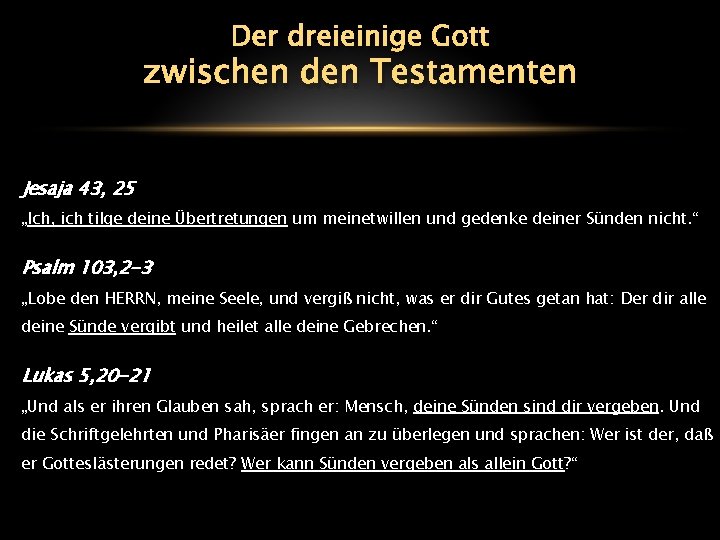 Der dreieinige Gott
zwischen den Testamenten

Jesaja 43, 25
„Ich, ich tilge deine Übertretungen um meinetwillen und gedenke deiner Sünden nicht.“

Psalm 103,2-3
„Lobe den HERRN, meine Seele, und vergiß nicht, was er dir Gutes getan hat: Der dir alle deine Sünde vergibt und heilet alle deine Gebrechen.“

Lukas 5,20-21
„Und als er ihren Glauben sah, sprach er: Mensch, deine Sünden sind dir vergeben. Und die Schriftgelehrten und Pharisäer fingen an zu überlegen und sprachen: Wer ist der, daß er Gotteslästerungen redet? Wer kann Sünden vergeben als allein Gott?“